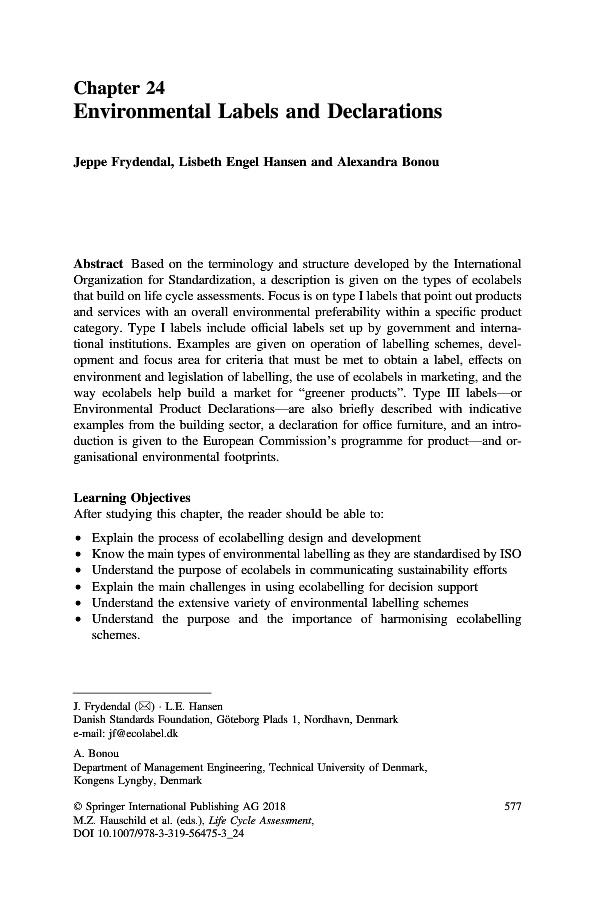 Chapter 24
Environmental Labels and Declarations

Jeppe Frydendal, Lisbeth Engel Hansen and Alexandra Bonou

Abstract Based on the terminology and structure developed by the International Organization for Standardization, a description is given on the types of ecolabels that build on life cycle assessments. Focus is on type I labels that point out products and services with an overall environmental preferability within a specific product category. Type I labels include official labels set up by government and international institutions. Examples are given on operation of labelling schemes, development and focus area for criteria that must be met to obtain a label, effects on environment and legislation of labelling, the use of ecolabels in marketing, and the way ecolabels help build a market for "greener products". Type III labels—or Environmental Product Declarations—are also briefly described with indicative examples from the building sector, a declaration for office furniture, and an introduction is given to the European Commission's programme for product—and organisational environmental footprints.

Learning Objectives
After studying this chapter, the reader should be able to:
• Explain the process of ecolabelling design and development
• Know the main types of environmental labelling as they are standardised by ISO
• Understand the purpose of ecolabels in communicating sustainability efforts
• Explain the main challenges in using ecolabelling for decision support
• Understand the extensive variety of environmental labelling schemes
• Understand the purpose and the importance of harmonising ecolabelling schemes.

J. Frydendal (✉) · L.E. Hansen
Danish Standards Foundation, Göteborg Plads 1, Nordhavn, Denmark
e-mail: jf@ecolabel.dk

A. Bonou
Department of Management Engineering, Technical University of Denmark, Kongens Lyngby, Denmark

© Springer International Publishing AG 2018
M.Z. Hauschild et al. (eds.), Life Cycle Assessment,
DOI 10.1007/978-3-319-56475-3_24

577